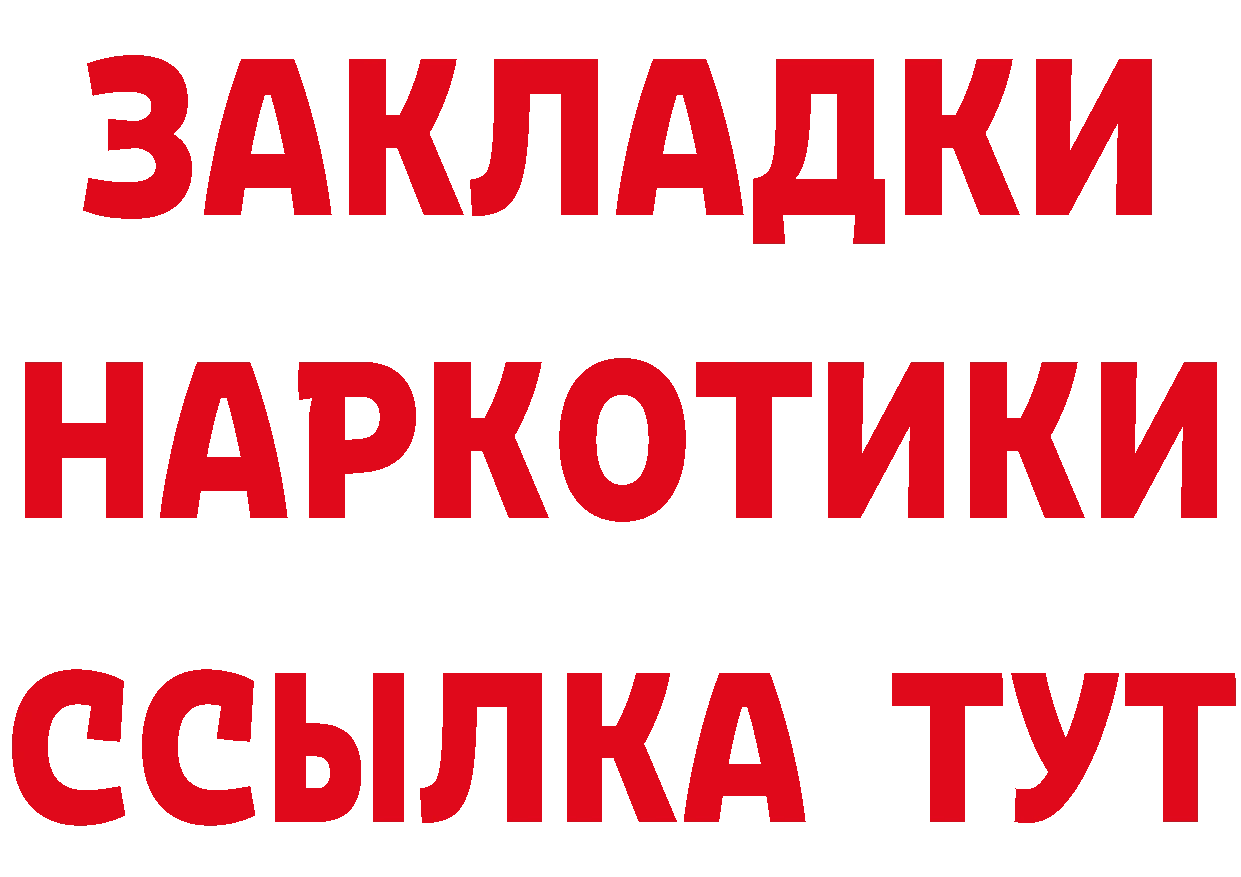 ЗАКЛАДКИ
НАРКОТИКИ
ССЫЛКА ТУТ